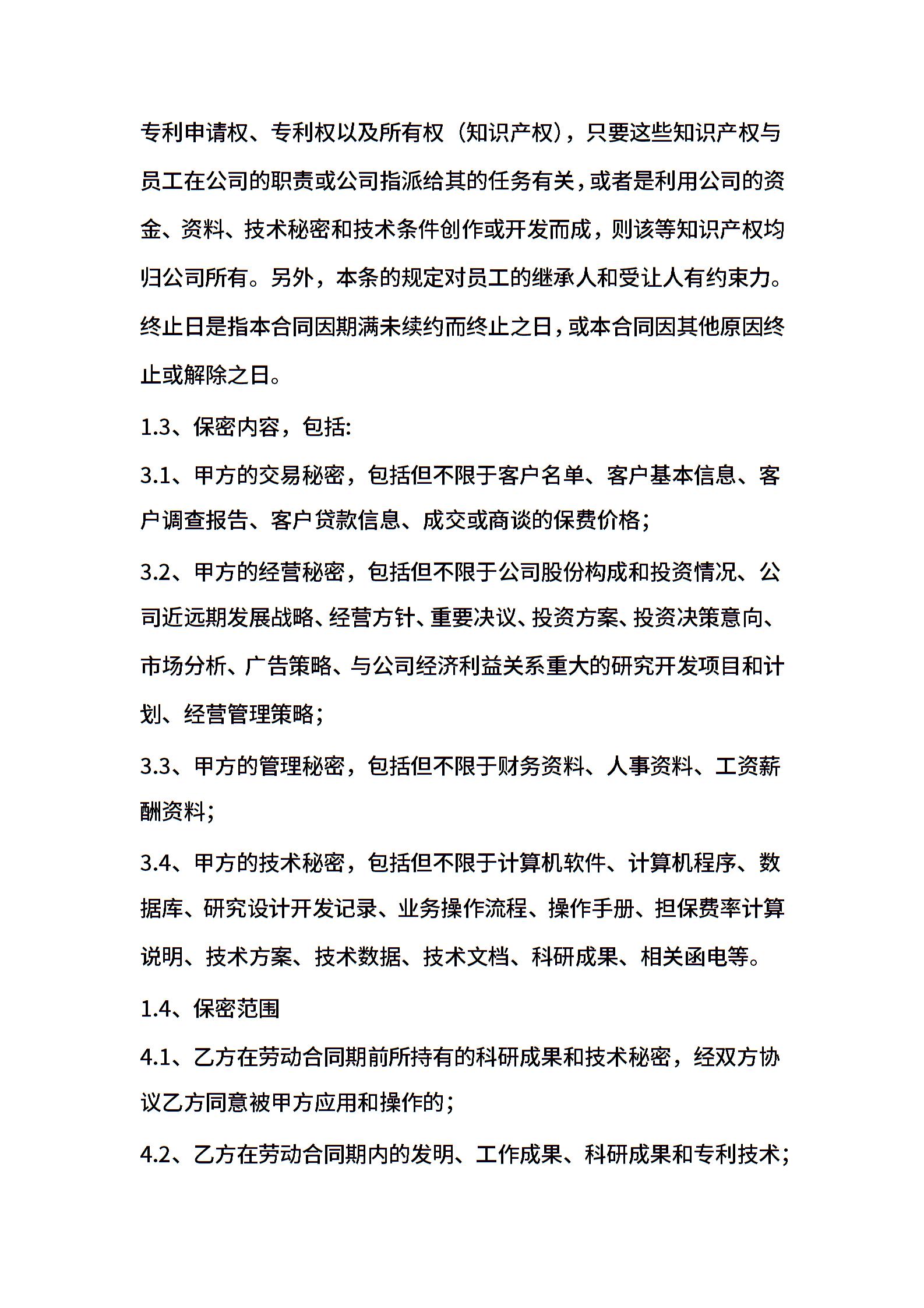 专利申请权、专利权以及所有权（知识产权），只要这些知识产权与员工在公司的职责或公司指派给其的任务有关，或者是利用公司的资金、资料、技术秘密和技术条件创作或开发而成，则该等知识产权均归公司所有。另外，本条的规定对员工的继承人和受让人有约束力。终止日是指本合同因期满未续约而终止之日，或本合同因其他原因终止或解除之日。

1.3、保密内容，包括:

3.1、甲方的交易秘密，包括但不限于客户名单、客户基本信息、客户调查报告、客户贷款信息、成交或商谈的保费价格;

3.2、甲方的经营秘密，包括但不限于公司股份构成和投资情况、公司近远期发展战略、经营方针、重要决议、投资方案、投资决策意向、市场分析、广告策略、与公司经济利益关系重大的研究开发项目和计划、经营管理策略;

3.3、甲方的管理秘密，包括但不限于财务资料、人事资料、工资薪酬资料;

3.4、甲方的技术秘密，包括但不限于计算机软件、计算机程序、数据库、研究设计开发记录、业务操作流程、操作手册、担保费率计算说明、技术方案、技术数据、技术文档、科研成果、相关函电等。

1.4、保密范围

4.1、乙方在劳动合同期前所持有的科研成果和技术秘密，经双方协议乙方同意被甲方应用和操作的;

4.2、乙方在劳动合同期内的发明、工作成果、科研成果和专利技术;